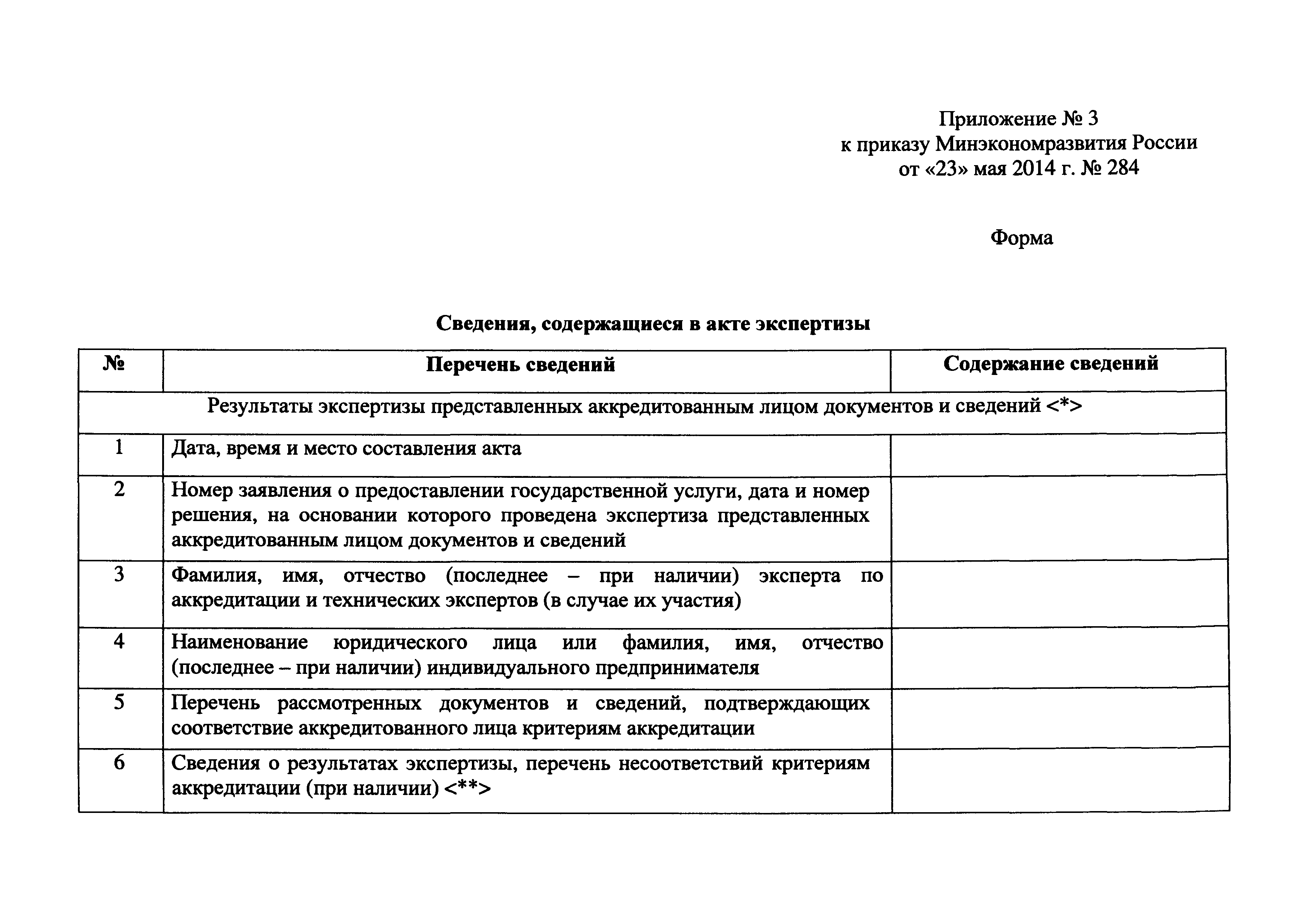 Приложение № 3
к приказу Минэкономразвития России
от «23» мая 2014 г. № 284

Форма

Сведения, содержащиеся в акте экспертизы

| № | Перечень сведений | Содержание сведений |
|---|---|---|
| Результаты экспертизы представленных аккредитованным лицом документов и сведений <*> | | |
| 1 | Дата, время и место составления акта | |
| 2 | Номер заявления о предоставлении государственной услуги, дата и номер решения, на основании которого проведена экспертиза представленных аккредитованным лицом документов и сведений | |
| 3 | Фамилия, имя, отчество (последнее – при наличии) эксперта по аккредитации и технических экспертов (в случае их участия) | |
| 4 | Наименование юридического лица или фамилия, имя, отчество (последнее – при наличии) индивидуального предпринимателя | |
| 5 | Перечень рассмотренных документов и сведений, подтверждающих соответствие аккредитованного лица критериям аккредитации | |
| 6 | Сведения о результатах экспертизы, перечень несоответствий критериям аккредитации (при наличии) <**> | |